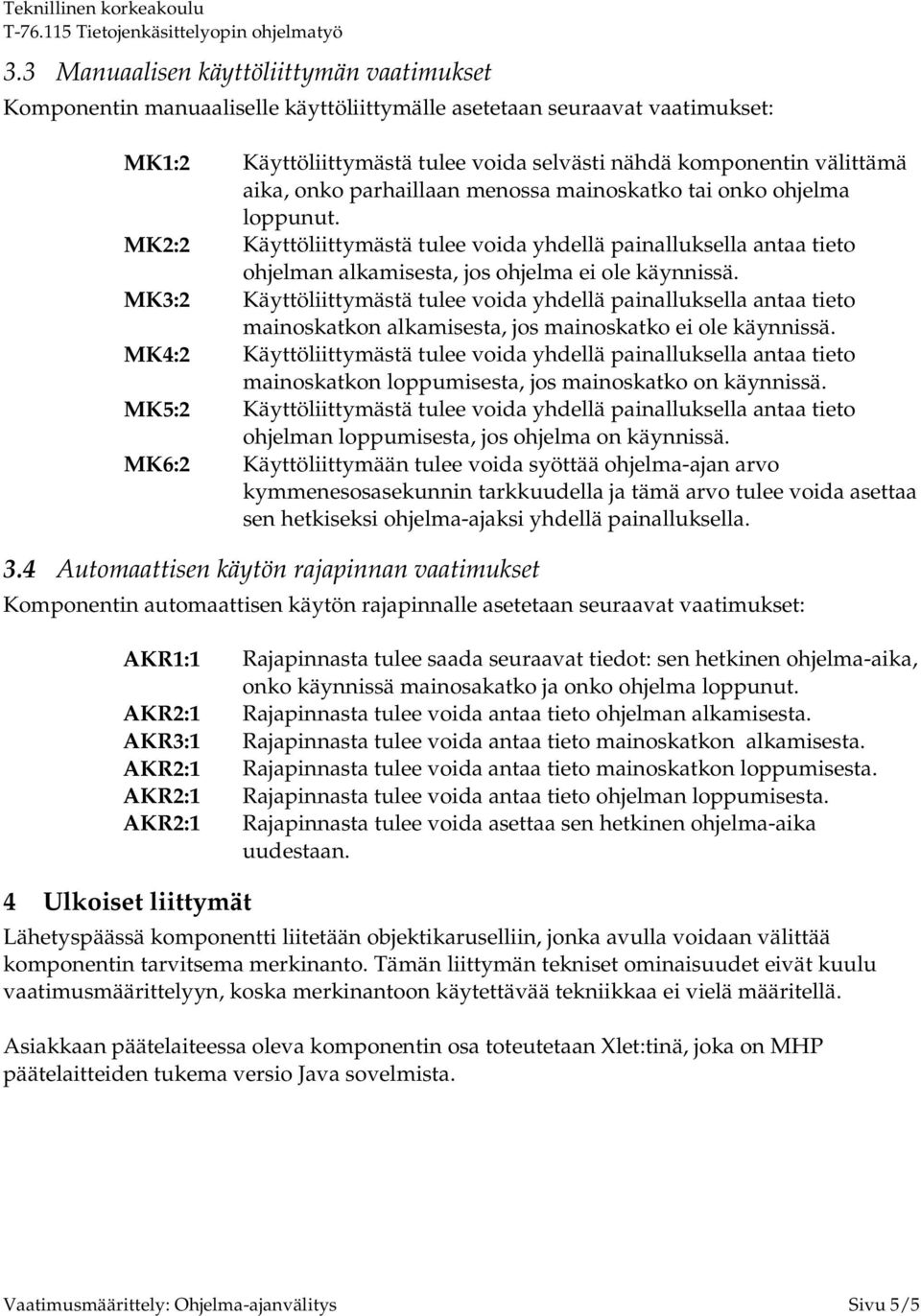 Teknillinen korkeakoulu
T-76.115 Tietojenkäsittelyopin ohjelmatyö

3.3 Manuaalisen käyttöliittymän vaatimukset

Komponentin manuaaliselle käyttöliittymälle asetetaan seuraavat vaatimukset:

MK1:2 Käyttöliittymästä tulee voida selvästi nähdä komponentin välittämä aika, onko parhaillaan menossa mainoskatko tai onko ohjelma loppunut.
MK2:2 Käyttöliittymästä tulee voida yhdellä painalluksella antaa tieto ohjelman alkamisesta, jos ohjelma ei ole käynnissä.
MK3:2 Käyttöliittymästä tulee voida yhdellä painalluksella antaa tieto mainoskatkon alkamisesta, jos mainoskatko ei ole käynnissä.
MK4:2 Käyttöliittymästä tulee voida yhdellä painalluksella antaa tieto mainoskatkon loppumisesta, jos mainoskatko on käynnissä.
MK5:2 Käyttöliittymästä tulee voida yhdellä painalluksella antaa tieto ohjelman loppumisesta, jos ohjelma on käynnissä.
MK6:2 Käyttöliittymään tulee voida syöttää ohjelma-ajan arvo kymmenesosasekunnin tarkkuudella ja tämä arvo tulee voida asettaa sen hetkiseksi ohjelma-ajaksi yhdellä painalluksella.

3.4 Automaattisen käytön rajapinnan vaatimukset

Komponentin automaattisen käytön rajapinnalle asetetaan seuraavat vaatimukset:

AKR1:1 Rajapinnasta tulee saada seuraavat tiedot: sen hetkinen ohjelma-aika, onko käynnissä mainosakatko ja onko ohjelma loppunut.
AKR2:1 Rajapinnasta tulee voida antaa tieto ohjelman alkamisesta.
AKR3:1 Rajapinnasta tulee voida antaa tieto mainoskatkon alkamisesta.
AKR2:1 Rajapinnasta tulee voida antaa tieto mainoskatkon loppumisesta.
AKR2:1 Rajapinnasta tulee voida antaa tieto ohjelman loppumisesta.
AKR2:1 Rajapinnasta tulee voida asettaa sen hetkinen ohjelma-aika uudestaan.

4 Ulkoiset liittymät

Lähetyspäässä komponentti liitetään objektikaruselliin, jonka avulla voidaan välittää komponentin tarvitsema merkinanto. Tämän liittymän tekniset ominaisuudet eivät kuulu vaatimusmäärittelyyn, koska merkinantoon käytettävää tekniikkaa ei vielä määritellä.

Asiakkaan päätelaiteessa oleva komponentin osa toteutetaan Xlet:tinä, joka on MHP päätelaitteiden tukema versio Java sovelmista.

Vaatimusmäärittely: Ohjelma-ajanvälitys Sivu 5/5